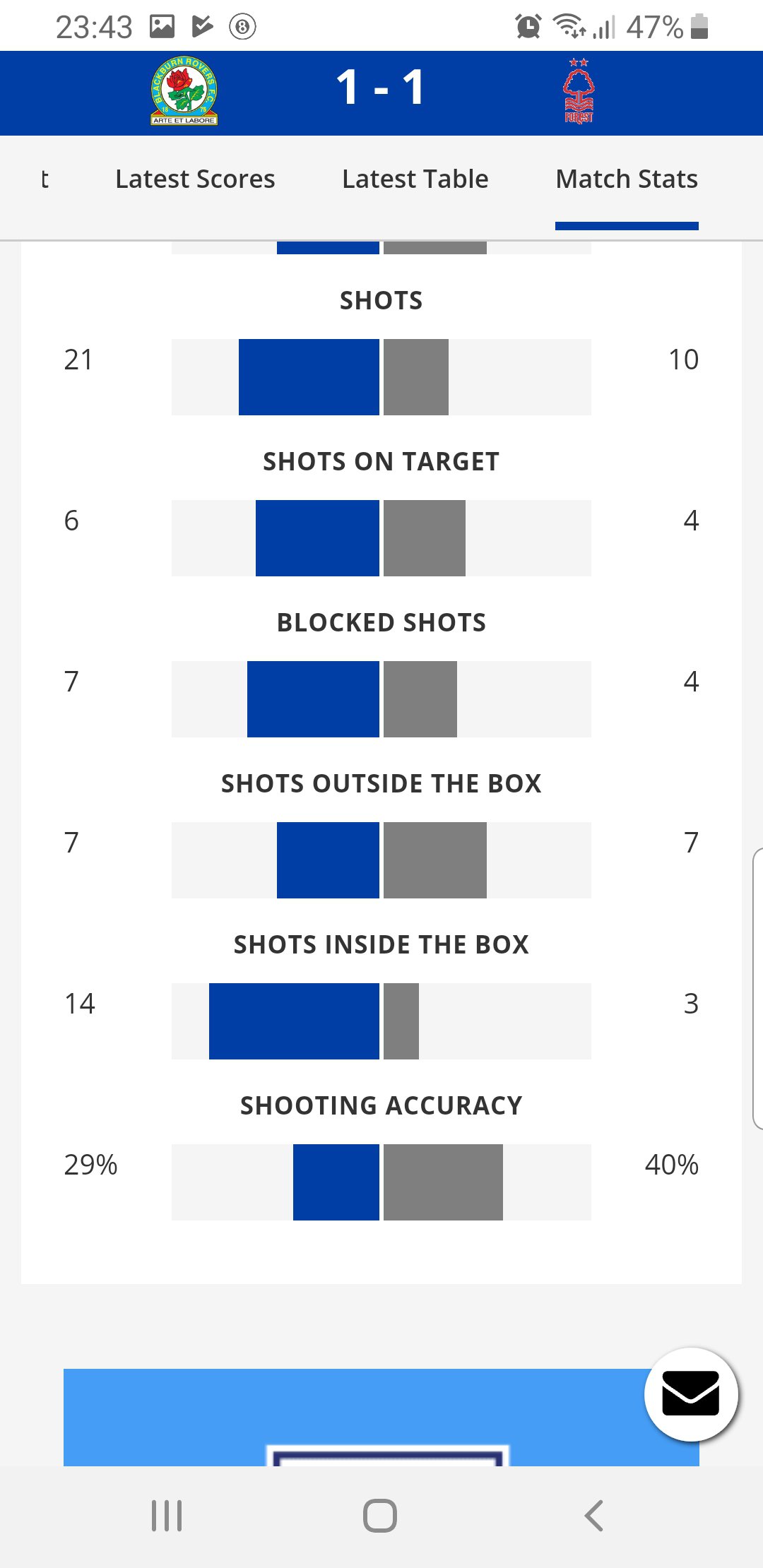 23:43 47%

BLACKBURN ROVERS F.C. ARTE ET LABORE 1 - 1 FOREST

t Latest Scores Latest Table Match Stats

SHOTS

21 10

SHOTS ON TARGET

6 4

BLOCKED SHOTS

7 4

SHOTS OUTSIDE THE BOX

7 7

SHOTS INSIDE THE BOX

14 3

SHOOTING ACCURACY

29% 40%